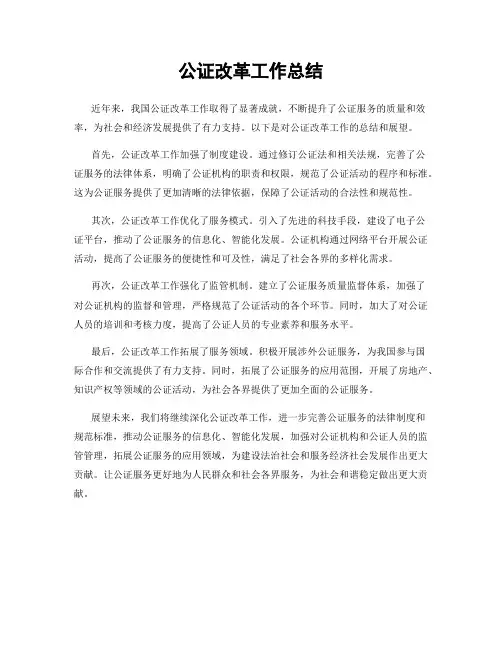 公证改革工作总结

近年来，我国公证改革工作取得了显著成就，不断提升了公证服务的质量和效率，为社会和经济发展提供了有力支持。以下是对公证改革工作的总结和展望。

首先，公证改革工作加强了制度建设。通过修订公证法和相关法规，完善了公证服务的法律体系，明确了公证机构的职责和权限，规范了公证活动的程序和标准。这为公证服务提供了更加清晰的法律依据，保障了公证活动的合法性和规范性。

其次，公证改革工作优化了服务模式。引入了先进的科技手段，建设了电子公证平台，推动了公证服务的信息化、智能化发展。公证机构通过网络平台开展公证活动，提高了公证服务的便捷性和可及性，满足了社会各界的多样化需求。

再次，公证改革工作强化了监管机制。建立了公证服务质量监督体系，加强了对公证机构的监督和管理，严格规范了公证活动的各个环节。同时，加大了对公证人员的培训和考核力度，提高了公证人员的专业素养和服务水平。

最后，公证改革工作拓展了服务领域。积极开展涉外公证服务，为我国参与国际合作和交流提供了有力支持。同时，拓展了公证服务的应用范围，开展了房地产、知识产权等领域的公证活动，为社会各界提供了更加全面的公证服务。

展望未来，我们将继续深化公证改革工作，进一步完善公证服务的法律制度和规范标准，推动公证服务的信息化、智能化发展，加强对公证机构和公证人员的监管管理，拓展公证服务的应用领域，为建设法治社会和服务经济社会发展作出更大贡献。让公证服务更好地为人民群众和社会各界服务，为社会和谐稳定做出更大贡献。